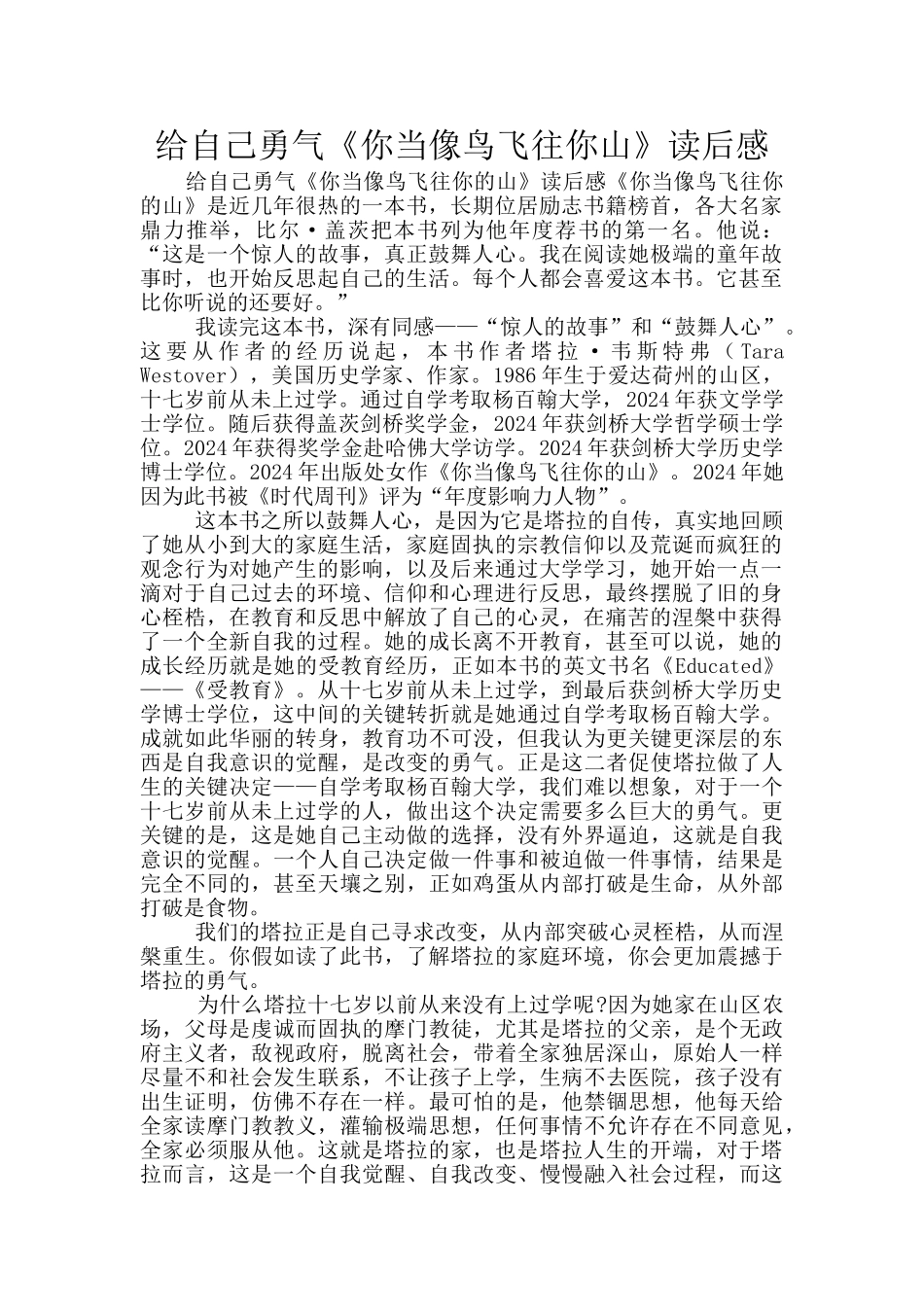 给自己勇气《你当像鸟飞往你山》读后感

给自己勇气《你当像鸟飞往你的山》读后感《你当像鸟飞往你的山》是近几年很热的一本书，长期位居励志书籍榜首，各大名家鼎力推举，比尔·盖茨把本书列为他年度荐书的第一名。他说：“这是一个惊人的故事，真正鼓舞人心。我在阅读她极端的童年故事时，也开始反思起自己的生活。每个人都会喜爱这本书。它甚至比你听说的还要好。”

我读完这本书，深有同感——“惊人的故事”和“鼓舞人心”。这要从作者的经历说起，本书作者塔拉·韦斯特弗（Tara Westover），美国历史学家、作家。1986年生于爱达荷州的山区，十七岁前从未上过学。通过自学考取杨百翰大学，2024年获文学学士学位。随后获得盖茨剑桥奖学金，2024年获剑桥大学哲学硕士学位。2024年获得奖学金赴哈佛大学访学。2024年获剑桥大学历史学博士学位。2024年出版处女作《你当像鸟飞往你的山》。2024年她因为此书被《时代周刊》评为“年度影响力人物”。

这本书之所以鼓舞人心，是因为它是塔拉的自传，真实地回顾了她从小到大的家庭生活，家庭固执的宗教信仰以及荒诞而疯狂的观念行为对她产生的影响，以及后来通过大学学习，她开始一点一滴对于自己过去的环境、信仰和心理进行反思，最终摆脱了旧的身心桎梏，在教育和反思中解放了自己的心灵，在痛苦的涅槃中获得了一个全新自我的过程。她的成长离不开教育，甚至可以说，她的成长经历就是她的受教育经历，正如本书的英文书名《Educated》——《受教育》。从十七岁前从未上过学，到最后获剑桥大学历史学博士学位，这中间的关键转折就是她通过自学考取杨百翰大学。成就如此华丽的转身，教育功不可没，但我认为更关键更深层的东西是自我意识的觉醒，是改变的勇气。正是这二者促使塔拉做了人生的关键决定——自学考取杨百翰大学，我们难以想象，对于一个十七岁前从未上过学的人，做出这个决定需要多么巨大的勇气。更关键的是，这是她自己主动做的选择，没有外界逼迫，这就是自我意识的觉醒。一个人自己决定做一件事和被迫做一件事情，结果是完全不同的，甚至天壤之别，正如鸡蛋从内部打破是生命，从外部打破是食物。

我们的塔拉正是自己寻求改变，从内部突破心灵桎梏，从而涅槃重生。你假如读了此书，了解塔拉的家庭环境，你会更加震撼于塔拉的勇气。

为什么塔拉十七岁以前从来没有上过学呢?因为她家在山区农场，父母是虔诚而固执的摩门教徒，尤其是塔拉的父亲，是个无政府主义者，敌视政府，脱离社会，带着全家独居深山，原始人一样尽量不和社会发生联系，不让孩子上学，生病不去医院，孩子没有出生证明，仿佛不存在一样。最可怕的是，他禁锢思想，他每天给全家读摩门教教义，灌输极端思想，任何事情不允许存在不同意见，全家必须服从他。这就是塔拉的家，也是塔拉人生的开端，对于塔拉而言，这是一个自我觉醒、自我改变、慢慢融入社会过程，而这